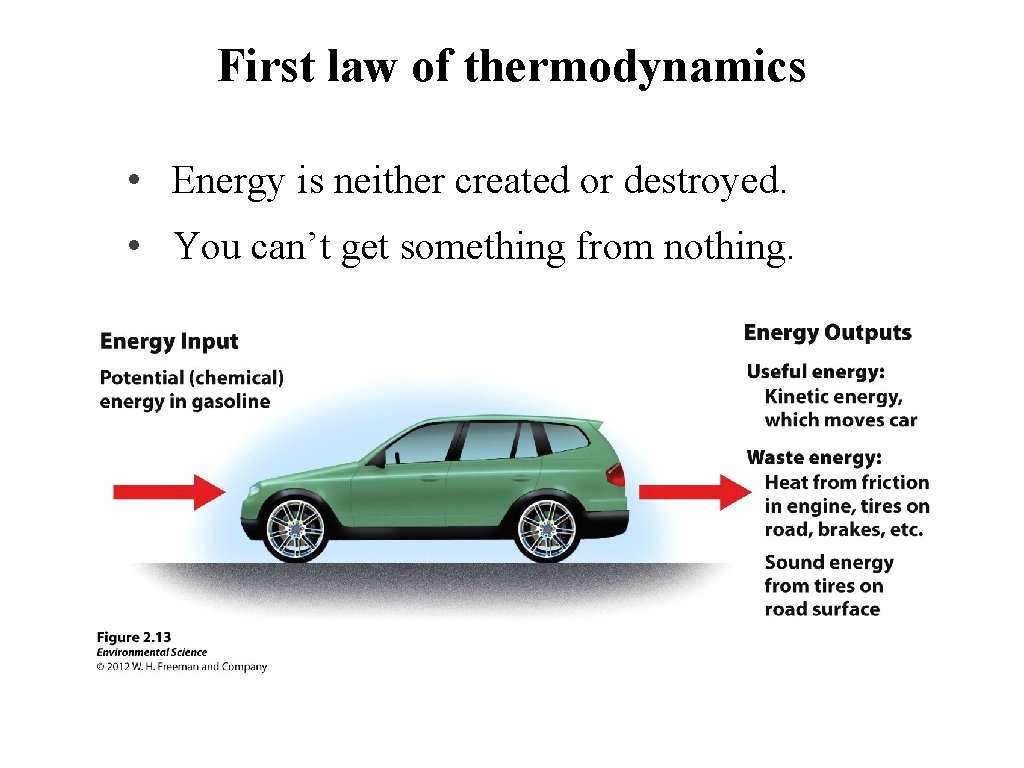 First law of thermodynamics

• Energy is neither created or destroyed.
• You can’t get something from nothing.

Energy Input
Potential (chemical) energy in gasoline

Energy Outputs
Useful energy:
Kinetic energy, which moves car
Waste energy:
Heat from friction in engine, tires on road, brakes, etc.
Sound energy from tires on road surface

Figure 2.13
Environmental Science
© 2012 W. H. Freeman and Company